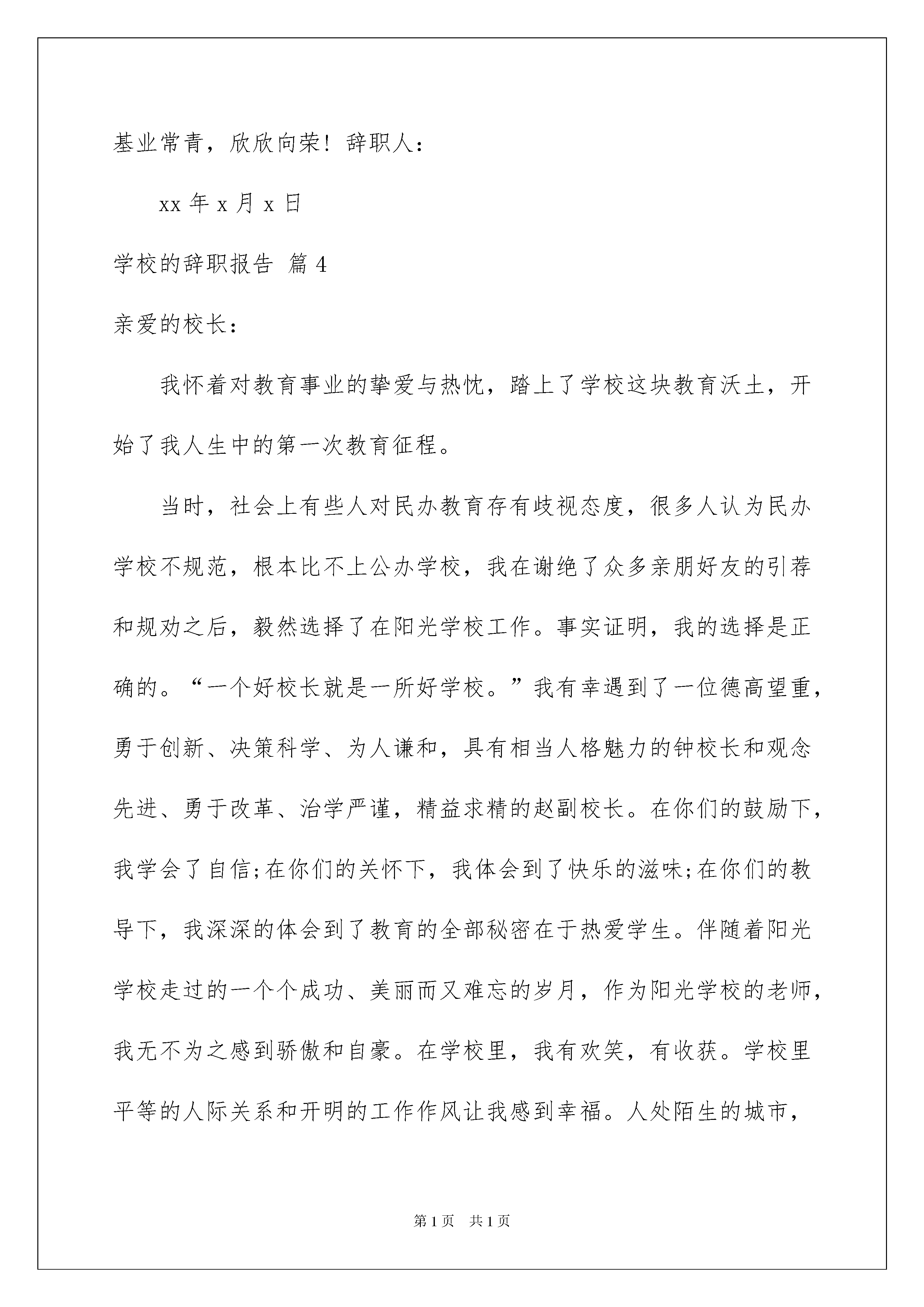 基业常青，欣欣向荣！辞职人：

xx 年 x 月 x 日

学校的辞职报告 篇 4

亲爱的校长：

我怀着对教育事业的挚爱与热忱，踏上了学校这块教育沃土，开始了我人生中的第一次教育征程。

当时，社会上有些人对民办教育存有歧视态度，很多人认为民办学校不规范，根本比不上公办学校，我在谢绝了众多亲朋好友的引荐和规劝之后，毅然选择了在阳光学校工作。事实证明，我的选择是正确的。“一个好校长就是一所好学校。”我有幸遇到了一位德高望重，勇于创新、决策科学、为人谦和，具有相当人格魅力的钟校长和观念先进、勇于改革、治学严谨，精益求精的赵副校长。在你们的鼓励下，我学会了自信;在你们的关怀下，我体会到了快乐的滋味;在你们的教导下，我深深的体会到了教育的全部秘密在于热爱学生。伴随着阳光学校走过的一个个成功、美丽而又难忘的岁月，作为阳光学校的老师，我无不为之感到骄傲和自豪。在学校里，我有欢笑，有收获。学校里平等的人际关系和开明的工作作风让我感到幸福。人处陌生的城市，

第 1 页　共 1 页